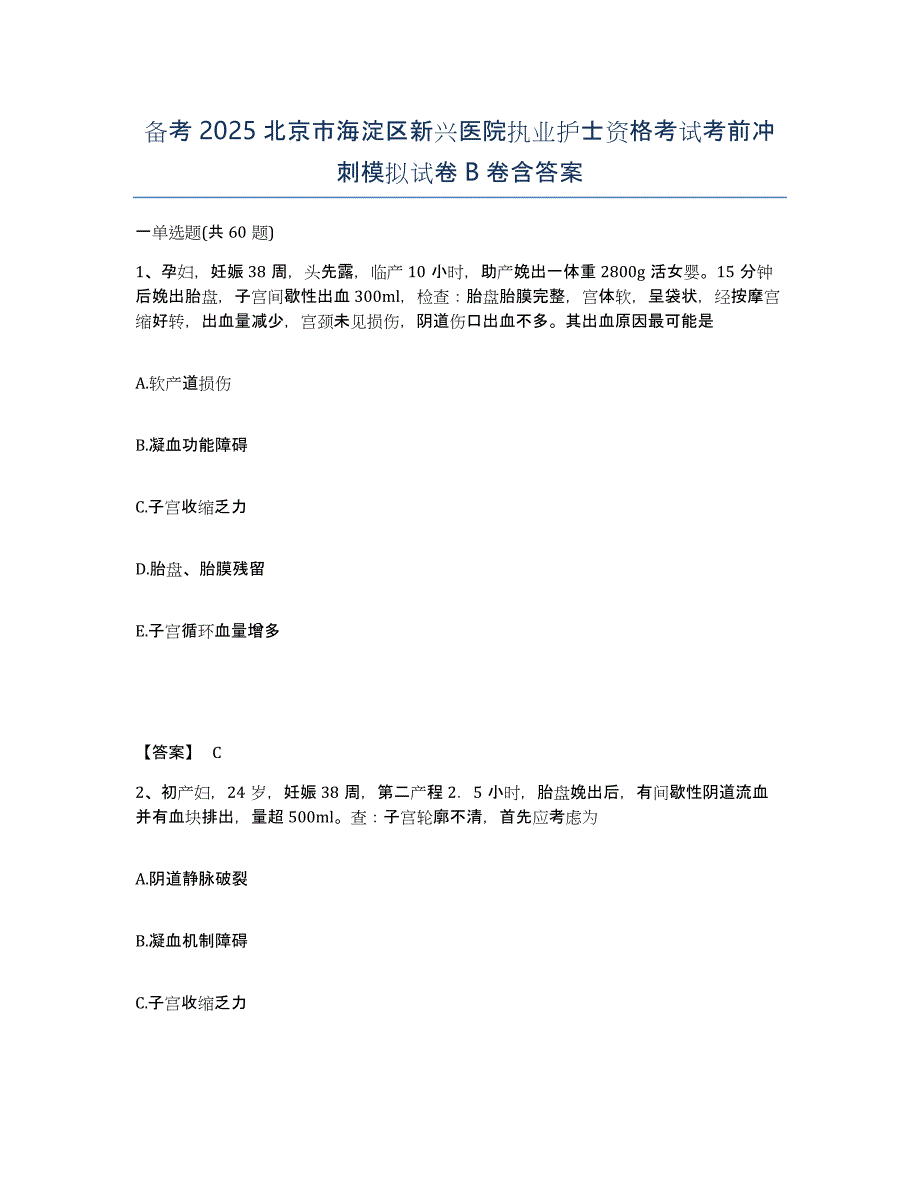 备考 2025 北京市海淀区新兴医院执业护士资格考试考前冲刺模拟试卷 B 卷含答案

一单选题(共 60 题)

1、孕妇，妊娠 38 周，头先露，临产 10 小时，助产娩出一体重 2800g 活女婴。15 分钟后娩出胎盘，子宫间歇性出血 300ml，检查：胎盘胎膜完整，宫体软，呈袋状，经按摩宫缩好转，出血量减少，宫颈未见损伤，阴道伤口出血不多。其出血原因最可能是

A.软产道损伤

B.凝血功能障碍

C.子宫收缩乏力

D.胎盘、胎膜残留

E.子宫循环血量增多

【答案】 C

2、初产妇，24 岁，妊娠 38 周，第二产程 2．5 小时，胎盘娩出后，有间歇性阴道流血并有血块排出，量超 500ml。查：子宫轮廓不清，首先应考虑为

A.阴道静脉破裂

B.凝血机制障碍

C.子宫收缩乏力